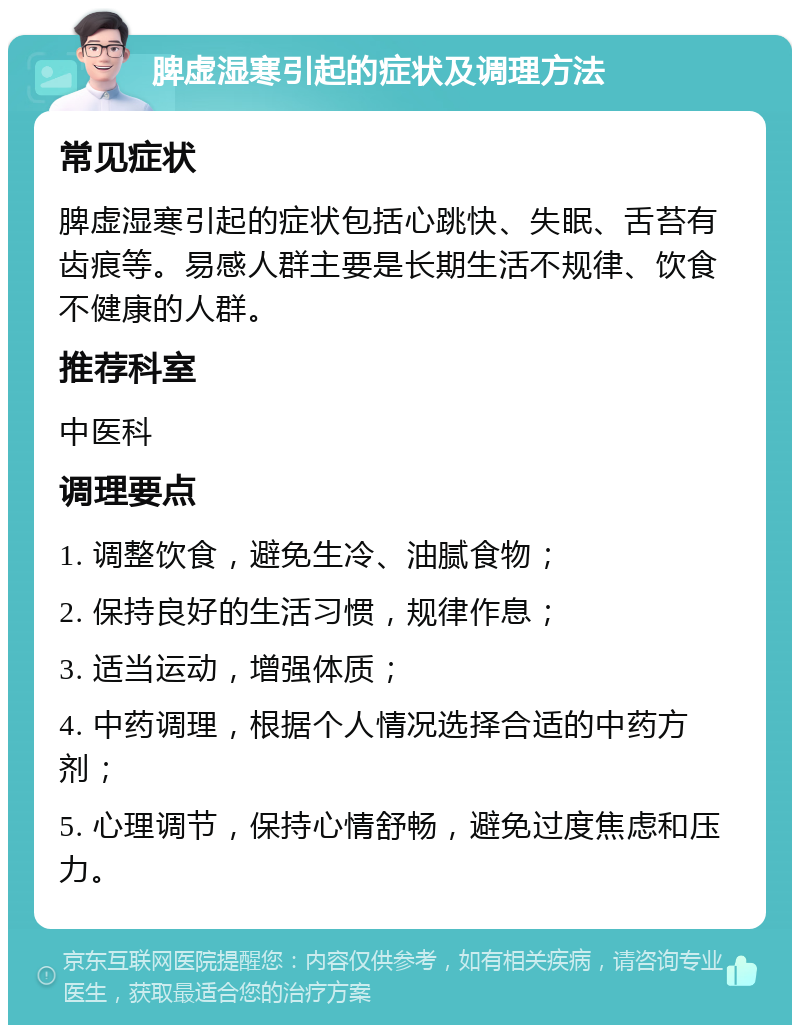 脾虚湿寒引起的症状及调理方法

常见症状

脾虚湿寒引起的症状包括心跳快、失眠、舌苔有齿痕等。易感人群主要是长期生活不规律、饮食不健康的人群。

推荐科室

中医科

调理要点

1. 调整饮食，避免生冷、油腻食物；

2. 保持良好的生活习惯，规律作息；

3. 适当运动，增强体质；

4. 中药调理，根据个人情况选择合适的中药方剂；

5. 心理调节，保持心情舒畅，避免过度焦虑和压力。

京东互联网医院提醒您：内容仅供参考，如有相关疾病，请咨询专业医生，获取最适合您的治疗方案